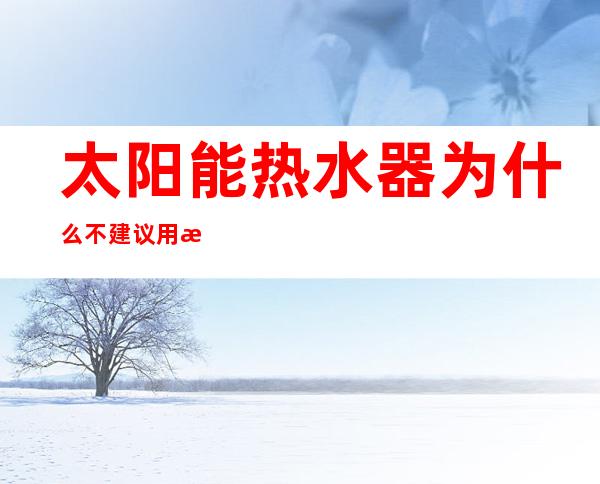 太阳能热水器为什么不建议用æ